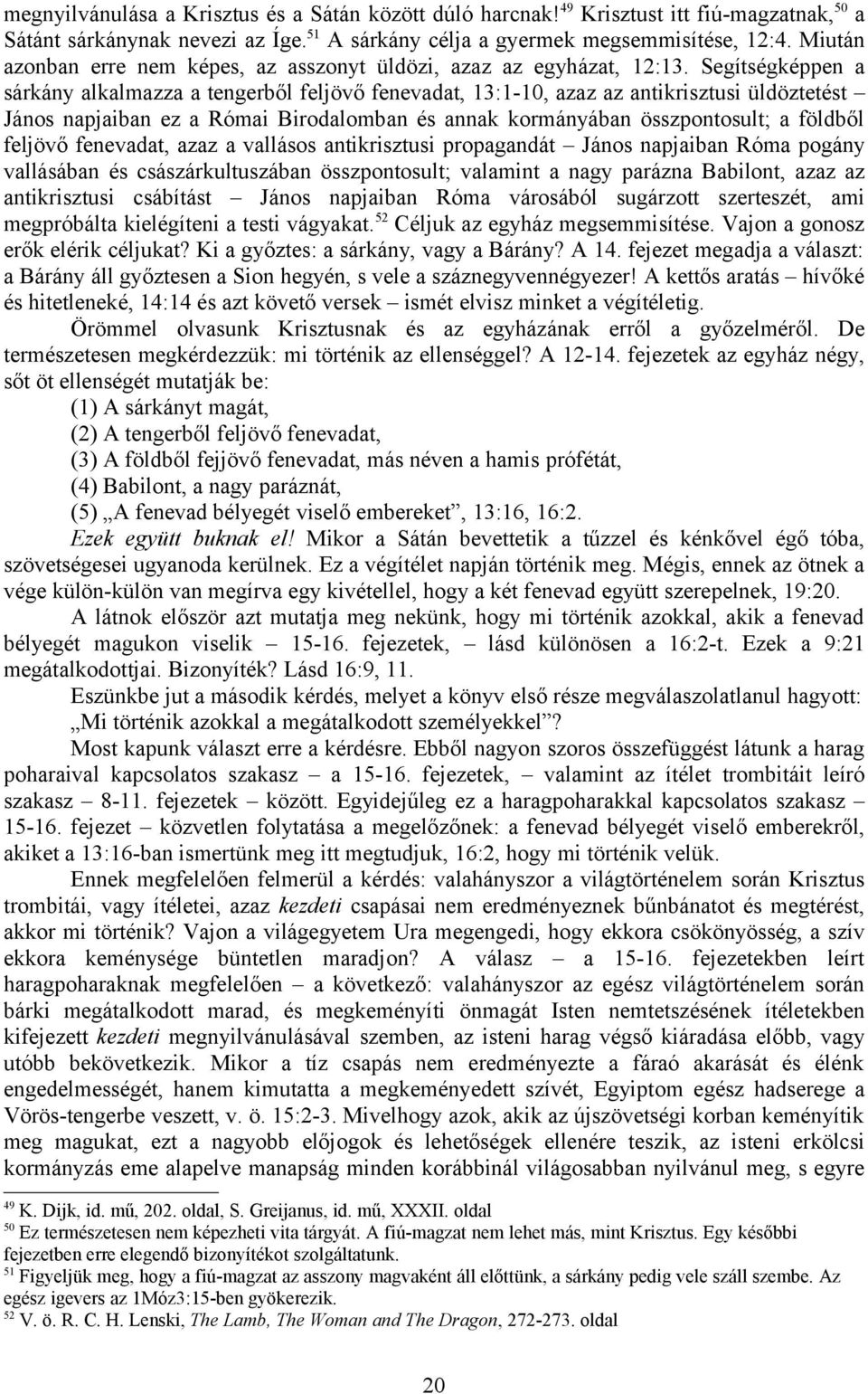 megnyilvánulása a Krisztus és a Sátán között dúló harcnak!$^{49}$ Krisztust itt fiú-magzatnak,$^{50}$ a Sátánt sárkánynak nevezi az Íge.$^{51}$ A sárkány célja a gyermek megsemmisítése, 12:4. Miután azonban erre nem képes, az asszonyt üldözi, azaz az egyházat, 12:13. Segítségképpen a sárkány alkalmazza a tengerből feljövő fenevadat, 13:1-10, azaz az antikrisztusi üldöztetést – János napjaiban ez a Római Birodalomban és annak kormányában összpontosult; a földből feljövő fenevadat, azaz a vallásos antikrisztusi propagandát – János napjaiban Róma pogány vallásában és császárkultuszában összpontosult; valamint a nagy parázna Babilont, azaz az antikrisztusi csábítást – János napjaiban Róma városából sugárzott szerteszét, ami megpróbálta kielégíteni a testi vágyakat.$^{52}$ Céljuk az egyház megsemmisítése. Vajon a gonosz erők elérik céljukat? Ki a győztes: a sárkány, vagy a Bárány? A 14. fejezet megadja a választ: a Bárány áll győztesen a Sion hegyén, s vele a száznegyvennégyezer! A kettős aratás – hívőké és hitetleneké, 14:14 és azt követő versek – ismét elvisz minket a végítéletig.

Örömmel olvasunk Krisztusnak és az egyházának erről a győzelméről. De természetesen megkérdezzük: mi történik az ellenséggel? A 12-14. fejezetek az egyház négy, sőt öt ellenségét mutatják be:

(1) A sárkányt magát,
(2) A tengerből feljövő fenevadat,
(3) A földből fejjövő fenevadat, más néven a hamis prófétát,
(4) Babilont, a nagy paráznát,
(5) „A fenevad bélyegét viselő embereket”, 13:16, 16:2.

Ezek együtt buknak el! Mikor a Sátán bevettetik a tűzzel és kénkővel égő tóba, szövetségesei ugyanoda kerülnek. Ez a végítélet napján történik meg. Mégis, ennek az ötnek a vége külön-külön van megírva egy kivétellel, hogy a két fenevad együtt szerepelnek, 19:20.

A látnok először azt mutatja meg nekünk, hogy mi történik azokkal, akik a fenevad bélyegét magukon viselik – 15-16. fejezetek, – lásd különösen a 16:2-t. Ezek a 9:21 megátalkodottjai. Bizonyíték? Lásd 16:9, 11.

Eszünkbe jut a második kérdés, melyet a könyv első része megválaszolatlanul hagyott: „Mi történik azokkal a megátalkodott személyekkel”?

Most kapunk választ erre a kérdésre. Ebből nagyon szoros összefüggést látunk a harag poharaival kapcsolatos szakasz – a 15-16. fejezetek, – valamint az ítélet trombitáit leíró szakasz – 8-11. fejezetek – között. Egyidejűleg ez a haragpoharakkal kapcsolatos szakasz – 15-16. fejezet – közvetlen folytatása a megelőzőnek: a fenevad bélyegét viselő emberekről, akiket a 13:16-ban ismertünk meg itt megtudjuk, 16:2, hogy mi történik velük.

Ennek megfelelően felmerül a kérdés: valahányszor a világtörténelem során Krisztus trombitái, vagy ítéletei, azaz kezdeti csapásai nem eredményeznek bűnbánatot és megtérést, akkor mi történik? Vajon a világegyetem Ura megengedi, hogy ekkora csökönyösség, a szív ekkora keménysége büntetlen maradjon? A válasz – a 15-16. fejezetekben leírt haragpoharaknak megfelelően – a következő: valahányszor az egész világtörténelem során bárki megátalkodott marad, és megkeményíti önmagát Isten nemtetszésének ítéletekben kifejezett kezdeti megnyilvánulásával szemben, az isteni harag végső kiáradása előbb, vagy utóbb bekövetkezik. Mikor a tíz csapás nem eredményezte a fáraó akarását és élénk engedelmességét, hanem kimutatta a megkeményedett szívét, Egyiptom egész hadserege a Vörös-tengerbe veszett, v. ö. 15:2-3. Mivelhogy azok, akik az újszövetségi korban keményítik meg magukat, ezt a nagyobb előjogok és lehetőségek ellenére teszik, az isteni erkölcsi kormányzás eme alapelve manapság minden korábbinál világosabban nyilvánul meg, s egyre

$^{49}$ K. Dijk, id. mű, 202. oldal, S. Greijanus, id. mű, XXXII. oldal
$^{50}$ Ez természetesen nem képezheti vita tárgyát. A fiú-magzat nem lehet más, mint Krisztus. Egy későbbi fejezetben erre elegendő bizonyítékot szolgáltatunk.
$^{51}$ Figyeljük meg, hogy a fiú-magzat az asszony magvaként áll előttünk, a sárkány pedig vele száll szembe. Az egész igevers az 1Móz3:15-ben gyökerezik.
$^{52}$ V. ö. R. C. H. Lenski, The Lamb, The Woman and The Dragon, 272-273. oldal

20